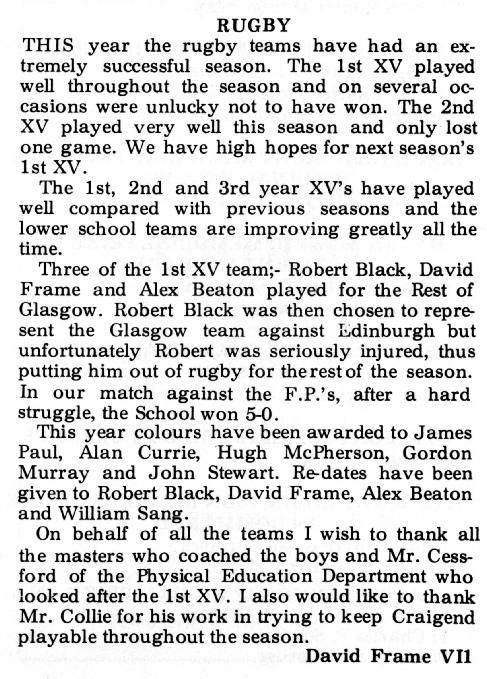 RUGBY

THIS year the rugby teams have had an extremely successful season. The 1st XV played well throughout the season and on several occasions were unlucky not to have won. The 2nd XV played very well this season and only lost one game. We have high hopes for next season's 1st XV.

The 1st, 2nd and 3rd year XV's have played well compared with previous seasons and the lower school teams are improving greatly all the time.

Three of the 1st XV team;- Robert Black, David Frame and Alex Beaton played for the Rest of Glasgow. Robert Black was then chosen to represent the Glasgow team against Edinburgh but unfortunately Robert was seriously injured, thus putting him out of rugby for the rest of the season. In our match against the F.P.'s, after a hard struggle, the School won 5-0.

This year colours have been awarded to James Paul, Alan Currie, Hugh McPherson, Gordon Murray and John Stewart. Re-dates have been given to Robert Black, David Frame, Alex Beaton and William Sang.

On behalf of all the teams I wish to thank all the masters who coached the boys and Mr. Cessford of the Physical Education Department who looked after the 1st XV. I also would like to thank Mr. Collie for his work in trying to keep Craigend playable throughout the season.

David Frame VI1